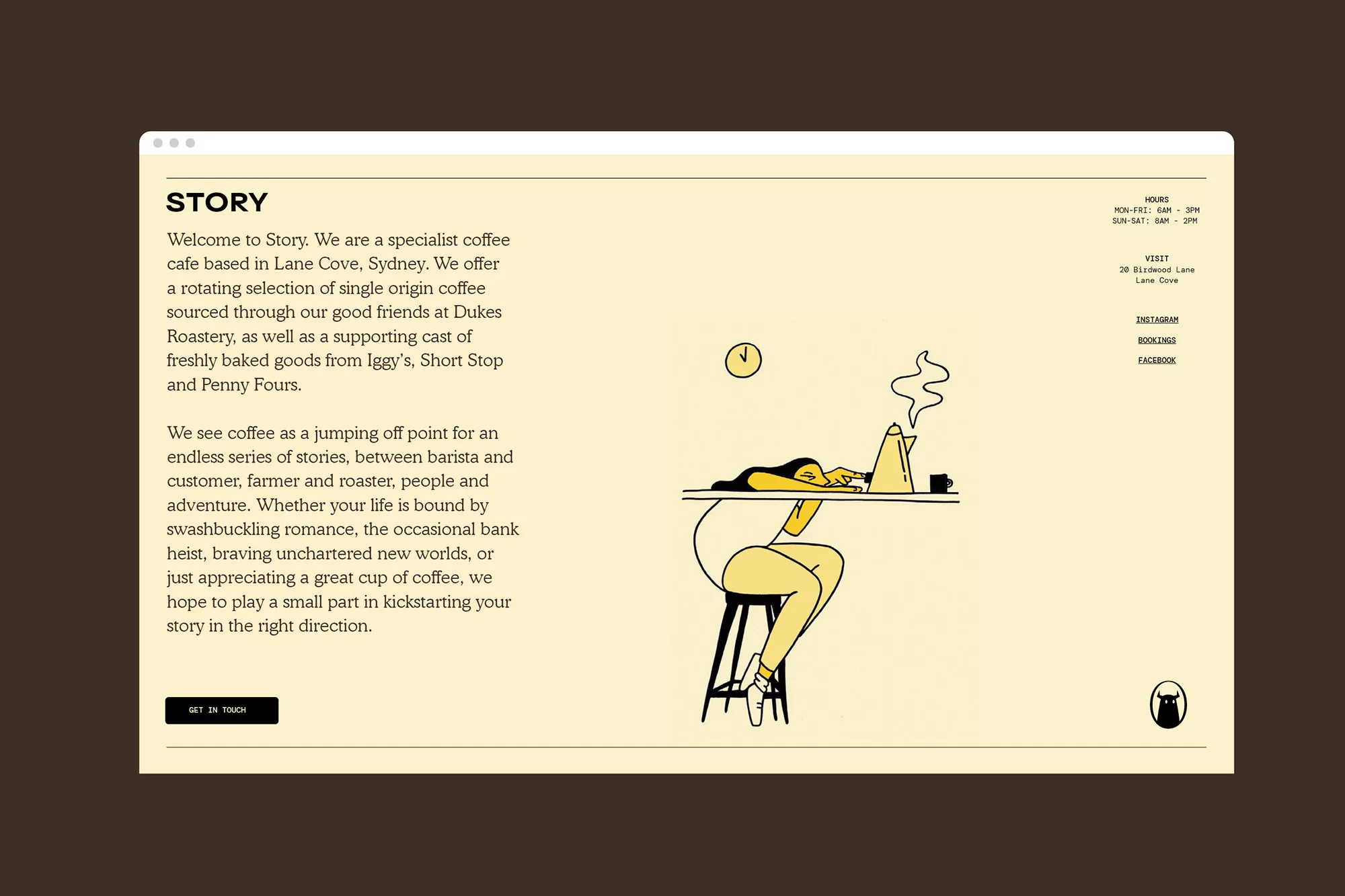 STORY

Welcome to Story. We are a specialist coffee cafe based in Lane Cove, Sydney. We offer a rotating selection of single origin coffee sourced through our good friends at Dukes Roastery, as well as a supporting cast of freshly baked goods from Iggy's, Short Stop and Penny Fours.

We see coffee as a jumping off point for an endless series of stories, between barista and customer, farmer and roaster, people and adventure. Whether your life is bound by swashbuckling romance, the occasional bank heist, braving unchartered new worlds, or just appreciating a great cup of coffee, we hope to play a small part in kickstarting your story in the right direction.

GET IN TOUCH

HOURS
MON-FRI: 6AM - 3PM
SUN-SAT: 8AM - 2PM

VISIT
20 Birdwood Lane
Lane Cove

INSTAGRAM

BOOKINGS

FACEBOOK